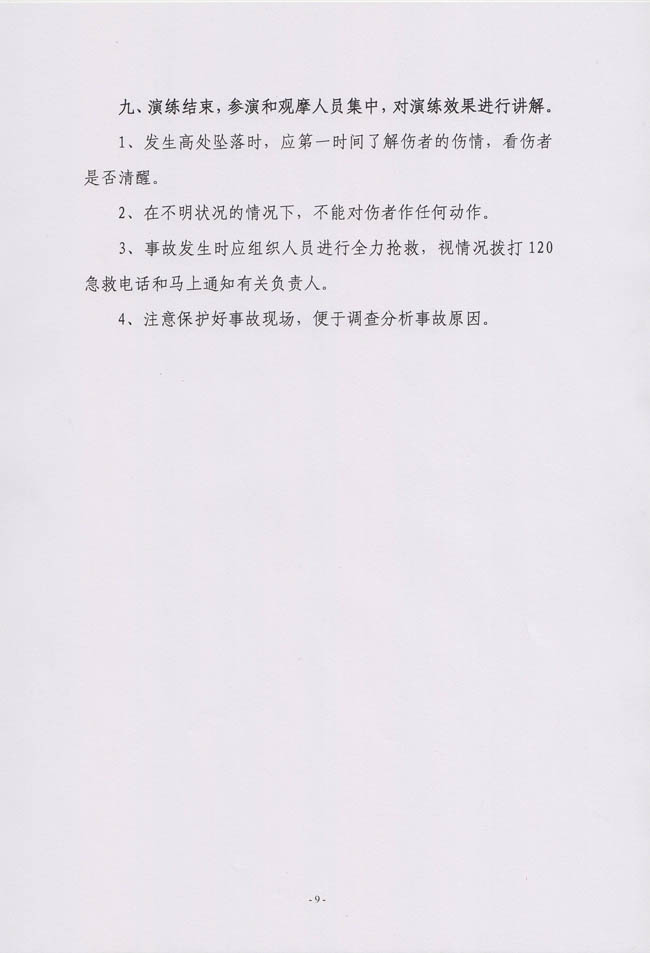 九、演练结束，参演和观摩人员集中，对演练效果进行讲解。

1、发生高处坠落时，应第一时间了解伤者的伤情，看伤者是否清醒。

2、在不明状况的情况下，不能对伤者作任何动作。

3、事故发生时应组织人员进行全力抢救，视情况拨打120急救电话和马上通知有关负责人。

4、注意保护好事故现场，便于调查分析事故原因。

-9-